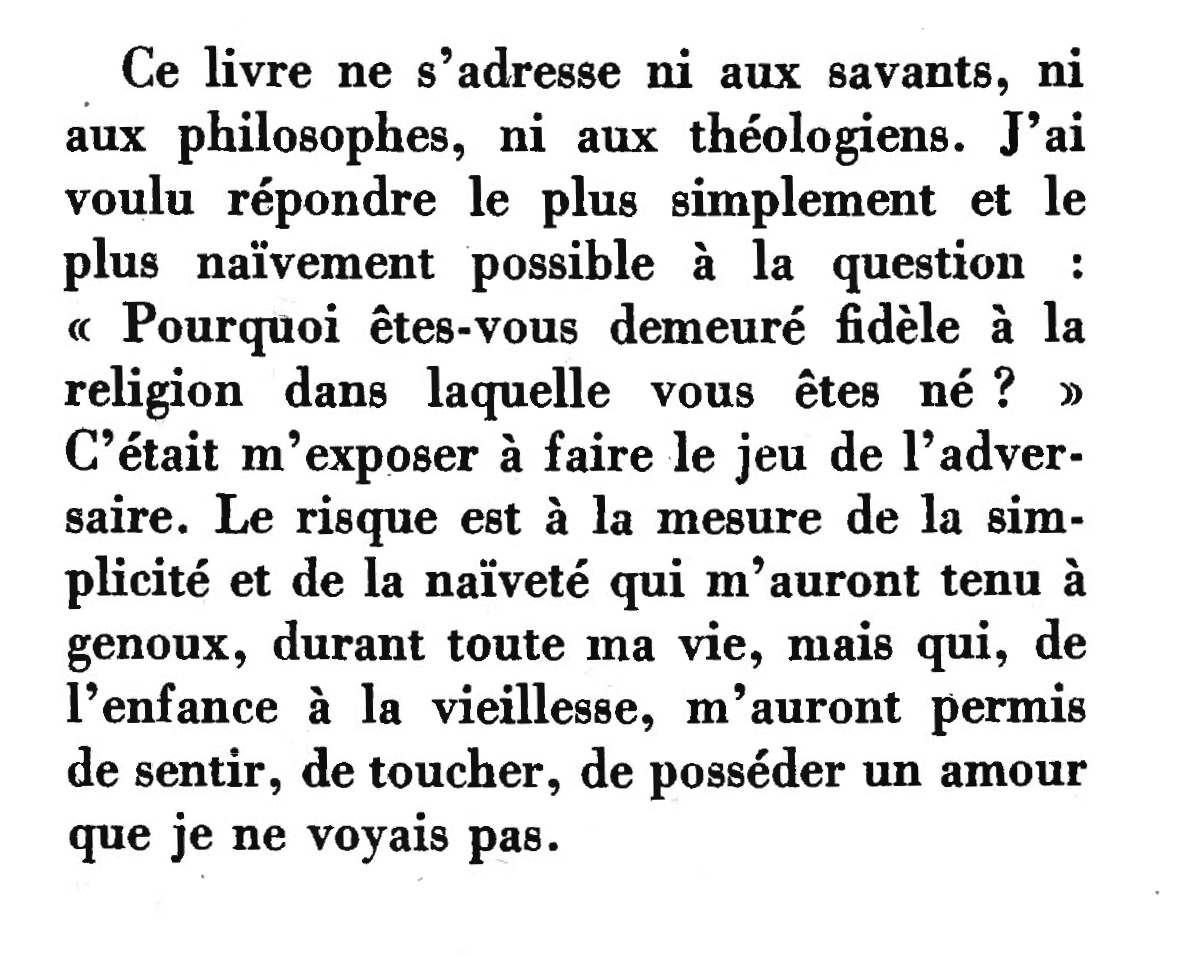 Ce livre ne s'adresse ni aux savants, ni aux philosophes, ni aux théologiens. J'ai voulu répondre le plus simplement et le plus naïvement possible à la question : « Pourquoi êtes-vous demeuré fidèle à la religion dans laquelle vous êtes né ? » C'était m'exposer à faire le jeu de l'adversaire. Le risque est à la mesure de la simplicité et de la naïveté qui m'auront tenu à genoux, durant toute ma vie, mais qui, de l'enfance à la vieillesse, m'auront permis de sentir, de toucher, de posséder un amour que je ne voyais pas.